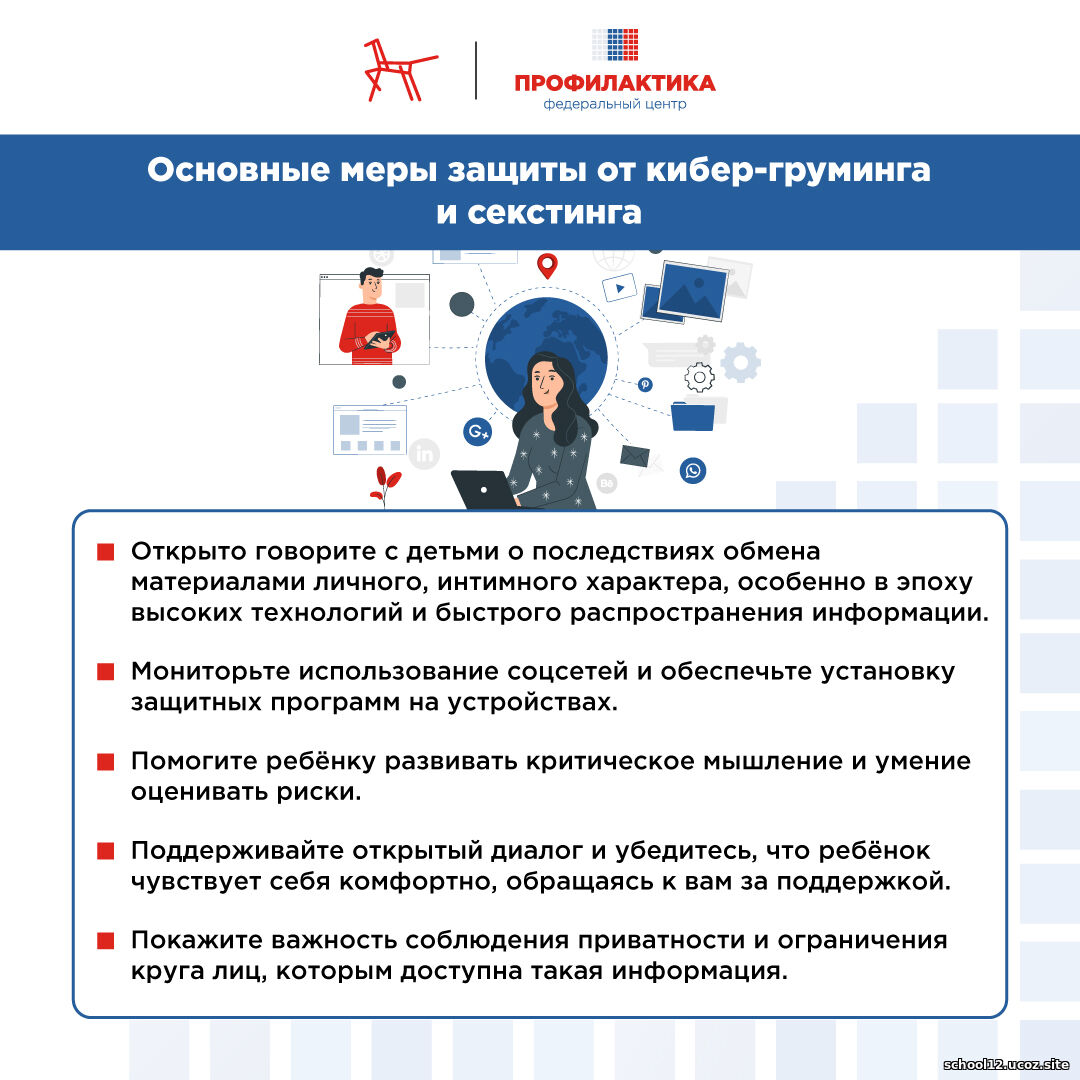 ПРОФИЛАКТИКА
федеральный центр

Основные меры защиты от кибер-груминга и секстинга

Открыто говорите с детьми о последствиях обмена материалами личного, интимного характера, особенно в эпоху высоких технологий и быстрого распространения информации.

Мониторьте использование соцсетей и обеспечьте установку защитных программ на устройствах.

Помогите ребёнку развивать критическое мышление и умение оценивать риски.

Поддерживайте открытый диалог и убедитесь, что ребёнок чувствует себя комфортно, обращаясь к вам за поддержкой.

Покажите важность соблюдения приватности и ограничения круга лиц, которым доступна такая информация.

school12.ucoz.site